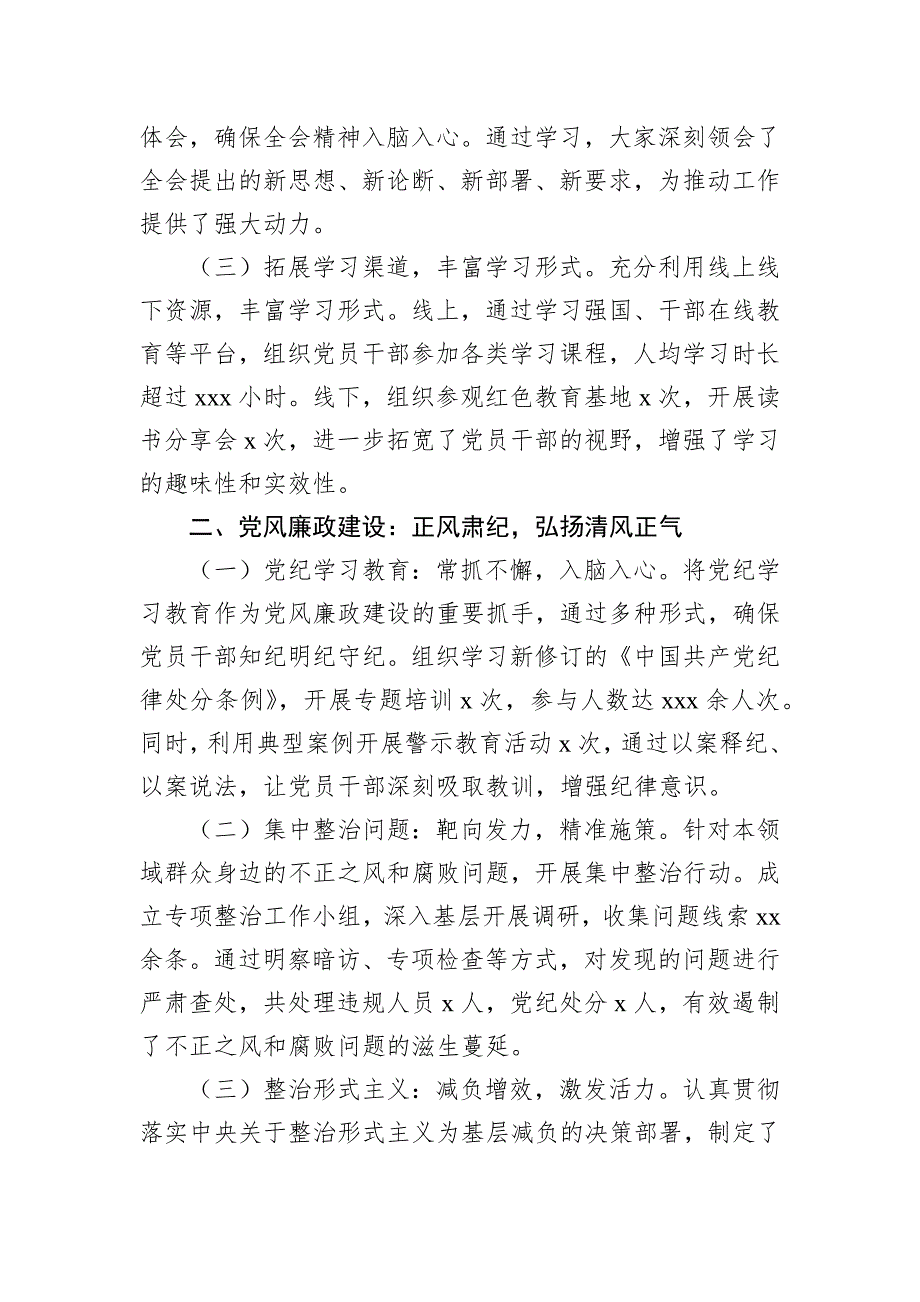 体会，确保全会精神入脑入心。通过学习，大家深刻领会了全会提出的新思想、新论断、新部署、新要求，为推动工作提供了强大动力。

（三）拓展学习渠道，丰富学习形式。充分利用线上线下资源，丰富学习形式。线上，通过学习强国、干部在线教育等平台，组织党员干部参加各类学习课程，人均学习时长超过 xxx 小时。线下，组织参观红色教育基地 x 次，开展读书分享会 x 次，进一步拓宽了党员干部的视野，增强了学习的趣味性和实效性。

二、党风廉政建设：正风肃纪，弘扬清风正气

（一）党纪学习教育：常抓不懈，入脑入心。将党纪学习教育作为党风廉政建设的重要抓手，通过多种形式，确保党员干部知纪明纪守纪。组织学习新修订的《中国共产党纪律处分条例》，开展专题培训 x 次，参与人数达 xxx 余人次。同时，利用典型案例开展警示教育活动 x 次，通过以案释纪、以案说法，让党员干部深刻吸取教训，增强纪律意识。

（二）集中整治问题：靶向发力，精准施策。针对本领域群众身边的不正之风和腐败问题，开展集中整治行动。成立专项整治工作小组，深入基层开展调研，收集问题线索 xx 余条。通过明察暗访、专项检查等方式，对发现的问题进行严肃查处，共处理违规人员 x 人，党纪处分 x 人，有效遏制了不正之风和腐败问题的滋生蔓延。

（三）整治形式主义：减负增效，激发活力。认真贯彻落实中央关于整治形式主义为基层减负的决策部署，制定了